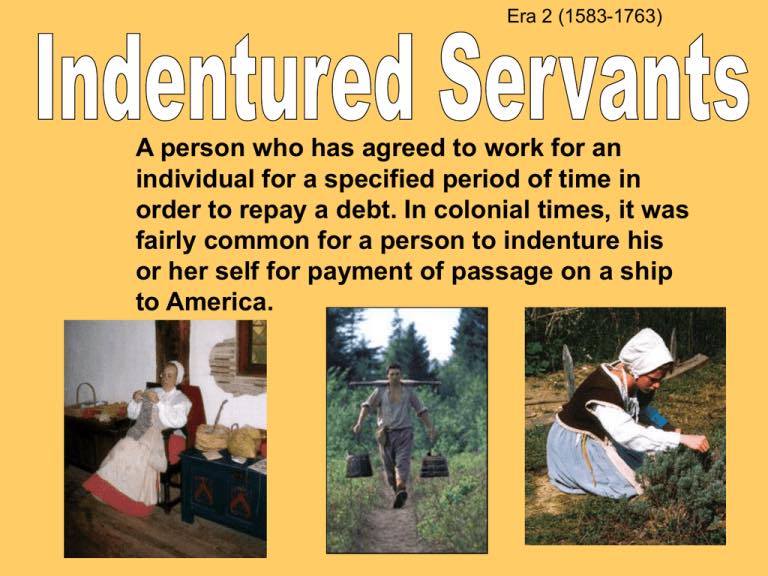 Era 2 (1583-1763)

Indentured Servants

A person who has agreed to work for an individual for a specified period of time in order to repay a debt. In colonial times, it was fairly common for a person to indenture his or her self for payment of passage on a ship to America.